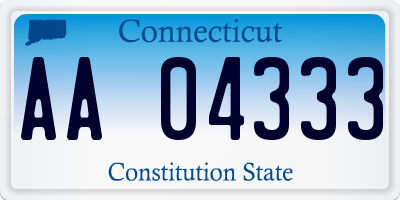 Connecticut

AA 04333

Constitution State